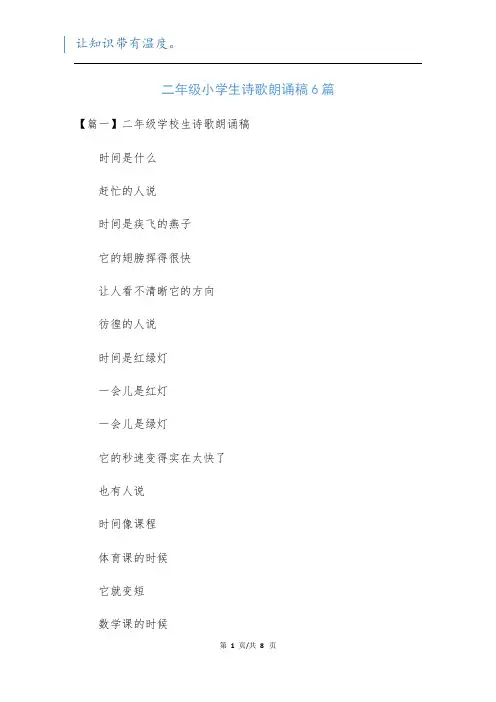 让知识带有温度。

二年级小学生诗歌朗诵稿6篇

【篇一】二年级学校生诗歌朗诵稿

时间是什么

赶忙的人说

时间是疾飞的燕子

它的翅膀挥得很快

让人看不清晰它的方向

彷徨的人说

时间是红绿灯

一会儿是红灯

一会儿是绿灯

它的秒速变得实在太快了

也有人说

时间像课程

体育课的时候

它就变短

数学课的时候

第 1 页/共 8 页